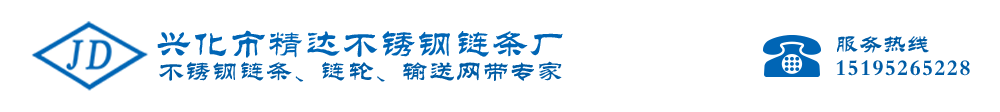 JD

兴化市精达不锈钢链条厂
不锈钢链条、链轮、输送网带专家

服务热线
15195265228